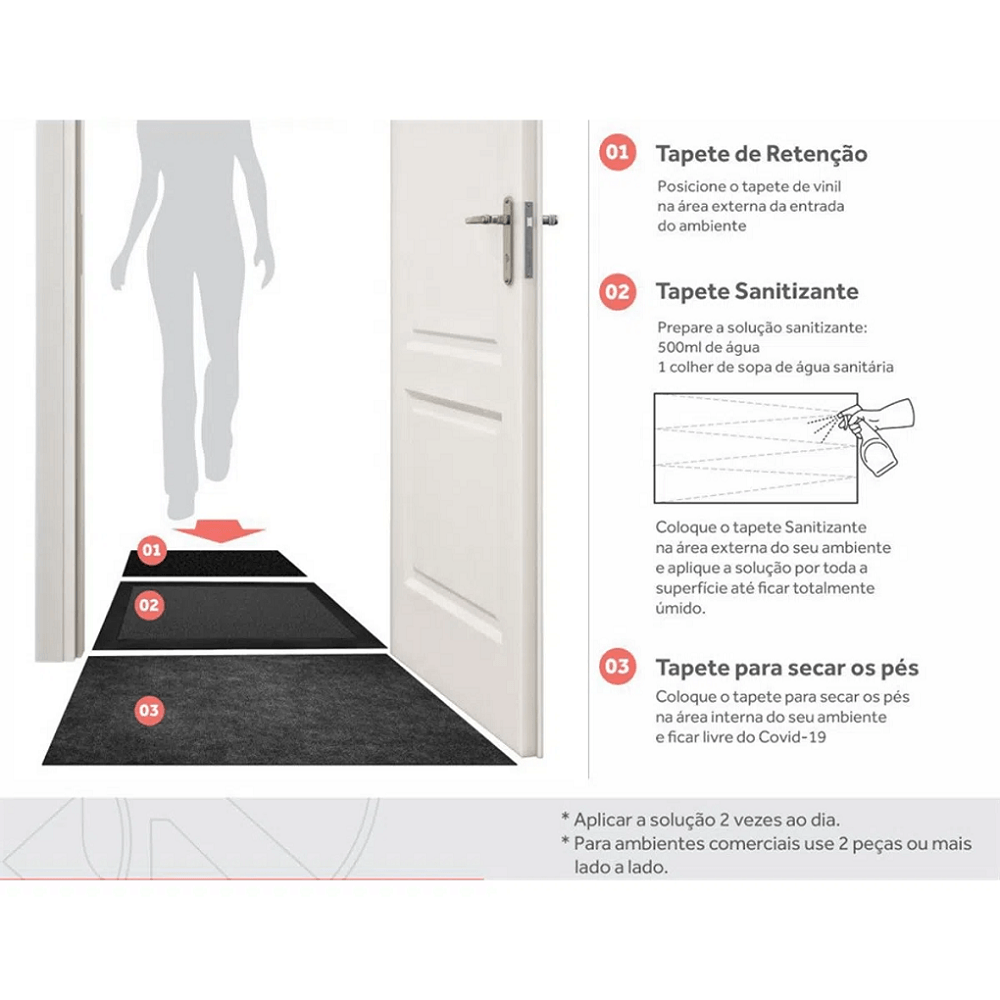 01

02

03

01 Tapete de Retenção
Posicione o tapete de vinil na área externa da entrada do ambiente

02 Tapete Sanitizante
Prepare a solução sanitizante:
500ml de água
1 colher de sopa de água sanitária

Coloque o tapete Sanitizante na área externa do seu ambiente e aplique a solução por toda a superfície até ficar totalmente úmido.

03 Tapete para secar os pés
Coloque o tapete para secar os pés na área interna do seu ambiente e ficar livre do Covid-19

* Aplicar a solução 2 vezes ao dia.
* Para ambientes comerciais use 2 peças ou mais lado a lado.